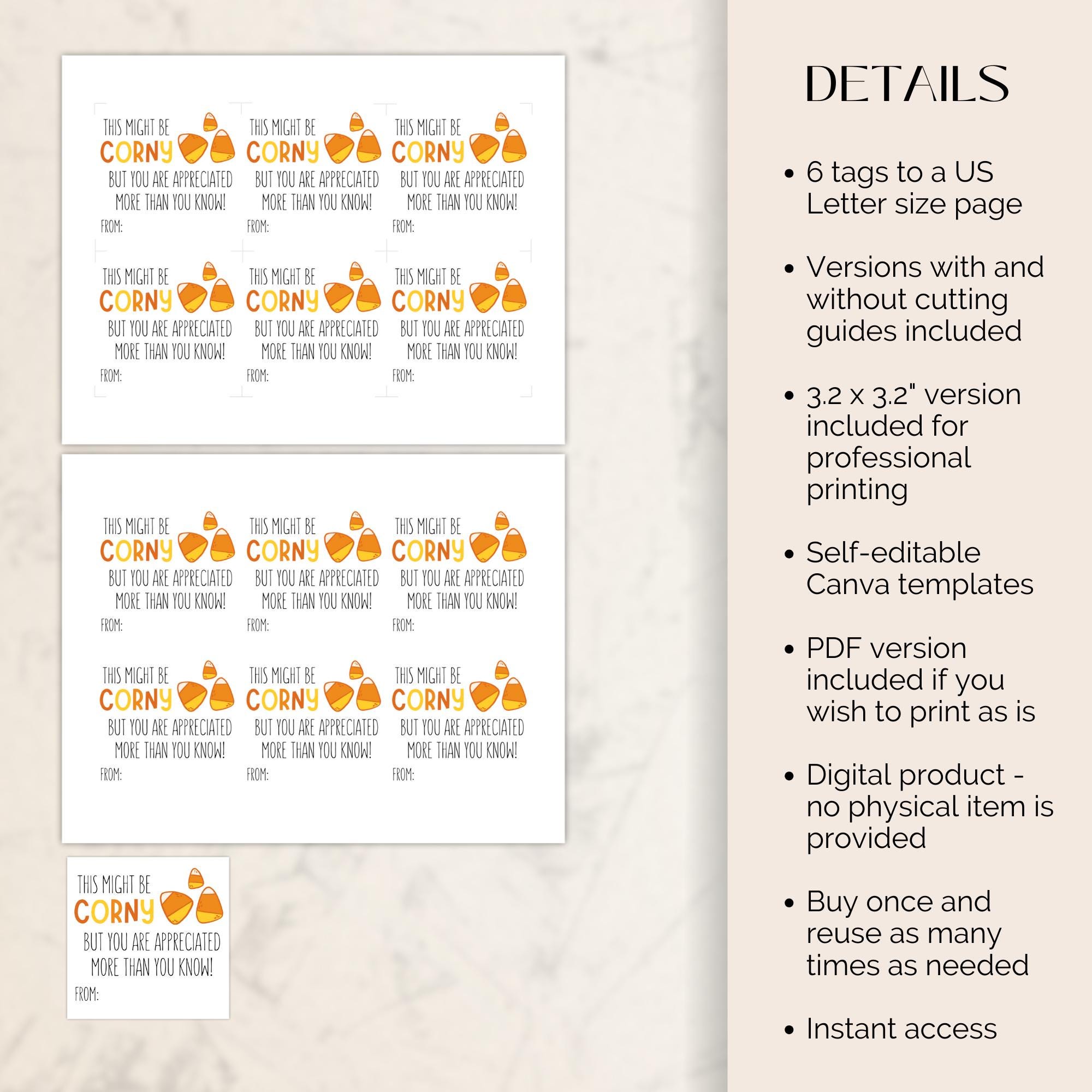 THIS MIGHT BE CORNY BUT YOU ARE APPRECIATED MORE THAN YOU KNOW!
FROM:

THIS MIGHT BE CORNY BUT YOU ARE APPRECIATED MORE THAN YOU KNOW!
FROM:

THIS MIGHT BE CORNY BUT YOU ARE APPRECIATED MORE THAN YOU KNOW!
FROM:

THIS MIGHT BE CORNY BUT YOU ARE APPRECIATED MORE THAN YOU KNOW!
FROM:

THIS MIGHT BE CORNY BUT YOU ARE APPRECIATED MORE THAN YOU KNOW!
FROM:

THIS MIGHT BE CORNY BUT YOU ARE APPRECIATED MORE THAN YOU KNOW!
FROM:

THIS MIGHT BE CORNY BUT YOU ARE APPRECIATED MORE THAN YOU KNOW!
FROM:

THIS MIGHT BE CORNY BUT YOU ARE APPRECIATED MORE THAN YOU KNOW!
FROM:

THIS MIGHT BE CORNY BUT YOU ARE APPRECIATED MORE THAN YOU KNOW!
FROM:

THIS MIGHT BE CORNY BUT YOU ARE APPRECIATED MORE THAN YOU KNOW!
FROM:

THIS MIGHT BE CORNY BUT YOU ARE APPRECIATED MORE THAN YOU KNOW!
FROM:

THIS MIGHT BE CORNY BUT YOU ARE APPRECIATED MORE THAN YOU KNOW!
FROM:

THIS MIGHT BE CORNY BUT YOU ARE APPRECIATED MORE THAN YOU KNOW!
FROM:

DETAILS

• 6 tags to a US Letter size page

• Versions with and without cutting guides included

• 3.2 x 3.2" version included for professional printing

• Self-editable Canva templates

• PDF version included if you wish to print as is

• Digital product - no physical item is provided

• Buy once and reuse as many times as needed

• Instant access